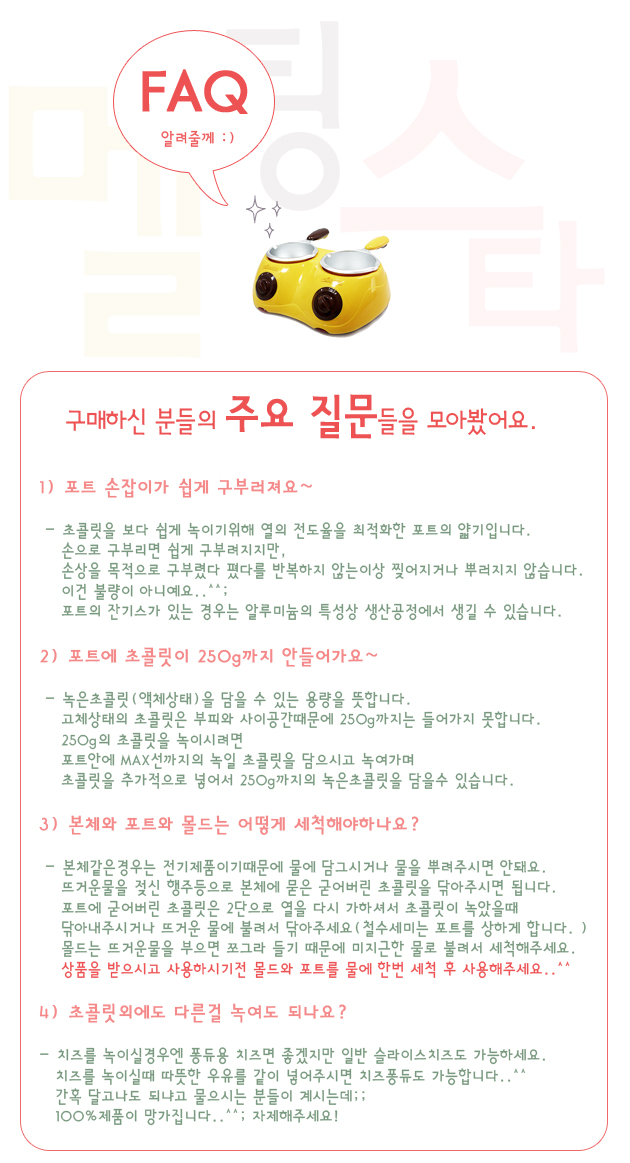 FAQ
알려줄께 :)

구매하신 분들의 주요 질문들을 모아봤어요.

1) 포트 손잡이가 쉽게 구부러져요~

- 초콜릿을 보다 쉽게 녹이기위해 열의 전도율을 최적화한 포트의 얇기입니다.
손으로 구부리면 쉽게 구부러지지만,
손상을 목적으로 구부렸다 폈다를 반복하지 않는이상 찢어지거나 뿌러지지 않습니다.
이건 불량이 아니예요..^^;
포트의 잔기스가 있는 경우는 알루미늄의 특성상 생산공정에서 생길 수 있습니다.

2) 포트에 초콜릿이 250g까지 안들어가요~

- 녹은초콜릿(액체상태)을 담을 수 있는 용량을 뜻합니다.
고체상태의 초콜릿은 부피와 사이공간때문에 250g까지는 들어가지 못합니다.
250g의 초콜릿을 녹이시려면
포트안에 MAX선까지의 녹일 초콜릿을 담으시고 녹여가며
초콜릿을 추가적으로 넣어서 250g까지의 녹은초콜릿을 담을수 있습니다.

3) 본체와 포트와 몰드는 어떻게 세척해야하나요?

- 본체같은경우는 전기제품이기때문에 물에 담그시거나 물을 뿌려주시면 안돼요.
뜨거운물을 젖신 행주등으로 본체에 묻은 굳어버린 초콜릿을 닦아주시면 됩니다.
포트에 굳어버린 초콜릿은 2단으로 열을 다시 가하셔서 초콜릿이 녹았을때
닦아내주시거나 뜨거운 물에 불려서 닦아주세요(철수세미는 포트를 상하게 합니다. )
몰드는 뜨거운물을 부으면 쪼그라 들기 때문에 미지근한 물로 불려서 세척해주세요.
상품을 받으시고 사용하시기전 몰드와 포트를 물에 한번 세척 후 사용해주세요..^^

4) 초콜릿외에도 다른걸 녹여도 되나요?

- 치즈를 녹이실경우엔 퐁듀용 치즈면 좋겠지만 일반 슬라이스치즈도 가능하세요.
치즈를 녹이실때 따뜻한 우유를 같이 넣어주시면 치즈퐁듀도 가능합니다..^^
간혹 달고나도 되냐고 물으시는 분들이 계시는데;;
100%제품이 망가집니다..^^; 자제해주세요!